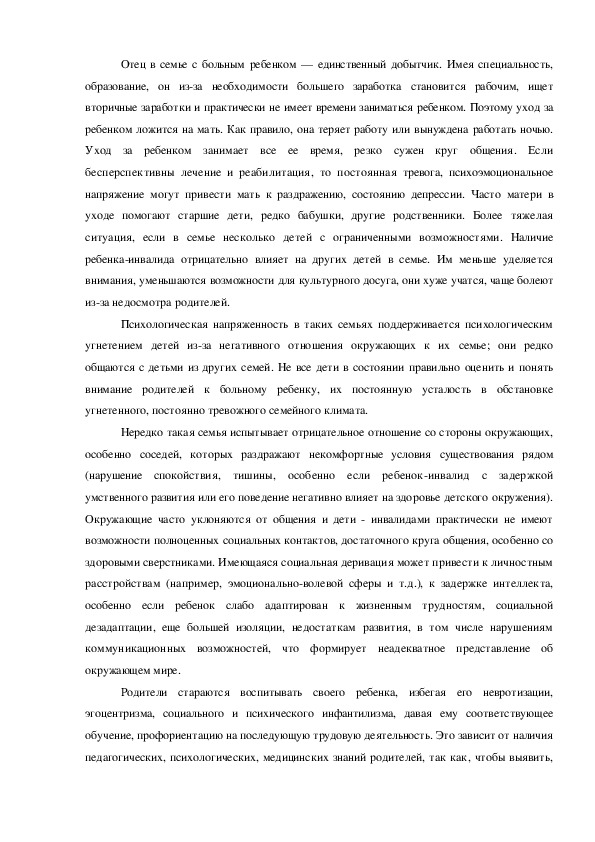 Отец в семье с больным ребенком — единственный добытчик. Имея специальность, образование, он из-за необходимости большего заработка становится рабочим, ищет вторичные заработки и практически не имеет времени заниматься ребенком. Поэтому уход за ребенком ложится на мать. Как правило, она теряет работу или вынуждена работать ночью. Уход за ребенком занимает все ее время, резко сужен круг общения. Если бесперспективны лечение и реабилитация, то постоянная тревога, психоэмоциональное напряжение могут привести мать к раздражению, состоянию депрессии. Часто матери в уходе помогают старшие дети, редко бабушки, другие родственники. Более тяжелая ситуация, если в семье несколько детей с ограниченными возможностями. Наличие ребенка-инвалида отрицательно влияет на других детей в семье. Им меньше уделяется внимания, уменьшаются возможности для культурного досуга, они хуже учатся, чаще болеют из-за недосмотра родителей.

Психологическая напряженность в таких семьях поддерживается психологическим угнетением детей из-за негативного отношения окружающих к их семье; они редко общаются с детьми из других семей. Не все дети в состоянии правильно оценить и понять внимание родителей к больному ребенку, их постоянную усталость в обстановке угнетенного, постоянно тревожного семейного климата.

Нередко такая семья испытывает отрицательное отношение со стороны окружающих, особенно соседей, которых раздражают некомфортные условия существования рядом (нарушение спокойствия, тишины, особенно если ребенок-инвалид с задержкой умственного развития или его поведение негативно влияет на здоровье детского окружения). Окружающие часто уклоняются от общения и дети - инвалидами практически не имеют возможности полноценных социальных контактов, достаточного круга общения, особенно со здоровыми сверстниками. Имеющаяся социальная деривация может привести к личностным расстройствам (например, эмоционально-волевой сферы и т.д.), к задержке интеллекта, особенно если ребенок слабо адаптирован к жизненным трудностям, социальной дезадаптации, еще большей изоляции, недостаткам развития, в том числе нарушениям коммуникационных возможностей, что формирует неадекватное представление об окружающем мире.

Родители стараются воспитывать своего ребенка, избегая его невротизации, эгоцентризма, социального и психического инфантилизма, давая ему соответствующее обучение, профориентацию на последующую трудовую деятельность. Это зависит от наличия педагогических, психологических, медицинских знаний родителей, так как, чтобы выявить,